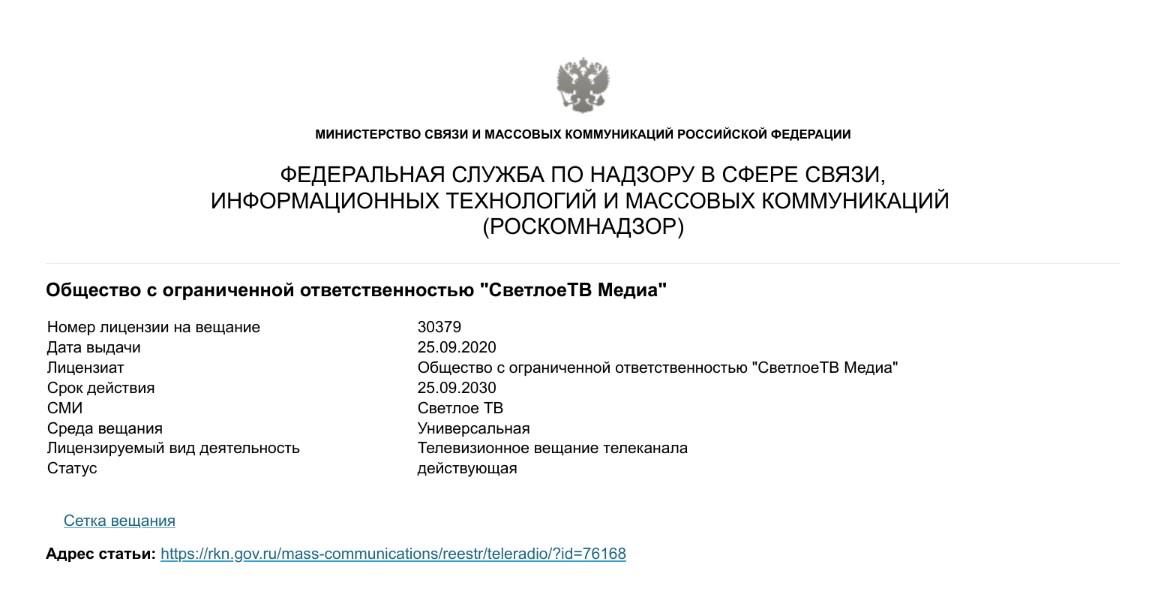 МИНИСТЕРСТВО СВЯЗИ И МАССОВЫХ КОММУНИКАЦИЙ РОССИЙСКОЙ ФЕДЕРАЦИИ

ФЕДЕРАЛЬНАЯ СЛУЖБА ПО НАДЗОРУ В СФЕРЕ СВЯЗИ, ИНФОРМАЦИОННЫХ ТЕХНОЛОГИЙ И МАССОВЫХ КОММУНИКАЦИЙ (РОСКОМНАДЗОР)

Общество с ограниченной ответственностью "СветлоеТВ Медиа"

| | |
|---|---|
| Номер лицензии на вещание | 30379 |
| Дата выдачи | 25.09.2020 |
| Лицензиат | Общество с ограниченной ответственностью "СветлоеТВ Медиа" |
| Срок действия | 25.09.2030 |
| СМИ | Светлое ТВ |
| Среда вещания | Универсальная |
| Лицензируемый вид деятельность | Телевизионное вещание телеканала |
| Статус | действующая |

Сетка вещания

Адрес статьи: https://rkn.gov.ru/mass-communications/reestr/teleradio/?id=76168